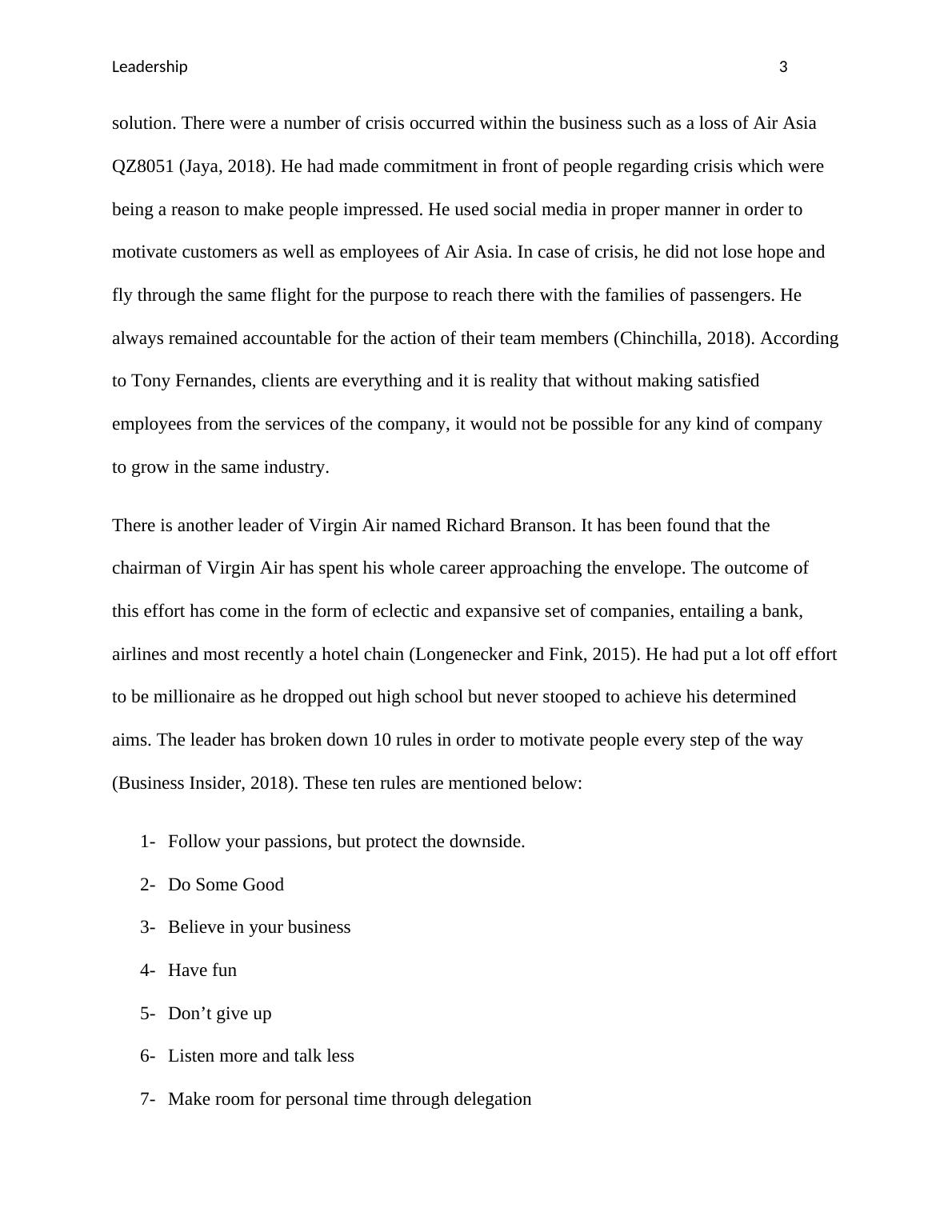 Leadership 3

solution. There were a number of crisis occurred within the business such as a loss of Air Asia QZ8051 (Jaya, 2018). He had made commitment in front of people regarding crisis which were being a reason to make people impressed. He used social media in proper manner in order to motivate customers as well as employees of Air Asia. In case of crisis, he did not lose hope and fly through the same flight for the purpose to reach there with the families of passengers. He always remained accountable for the action of their team members (Chinchilla, 2018). According to Tony Fernandes, clients are everything and it is reality that without making satisfied employees from the services of the company, it would not be possible for any kind of company to grow in the same industry.

There is another leader of Virgin Air named Richard Branson. It has been found that the chairman of Virgin Air has spent his whole career approaching the envelope. The outcome of this effort has come in the form of eclectic and expansive set of companies, entailing a bank, airlines and most recently a hotel chain (Longenecker and Fink, 2015). He had put a lot off effort to be millionaire as he dropped out high school but never stooped to achieve his determined aims. The leader has broken down 10 rules in order to motivate people every step of the way (Business Insider, 2018). These ten rules are mentioned below:

1- Follow your passions, but protect the downside.
2- Do Some Good
3- Believe in your business
4- Have fun
5- Don’t give up
6- Listen more and talk less
7- Make room for personal time through delegation